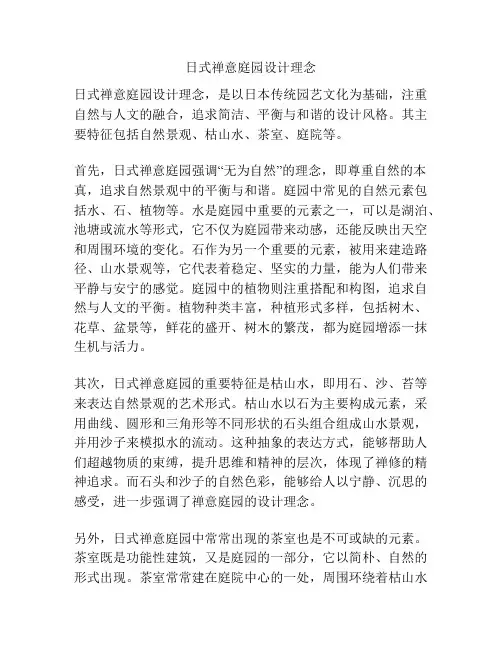 日式禅意庭园设计理念

日式禅意庭园设计理念，是以日本传统园艺文化为基础，注重自然与人文的融合，追求简洁、平衡与和谐的设计风格。其主要特征包括自然景观、枯山水、茶室、庭院等。

首先，日式禅意庭园强调“无为自然”的理念，即尊重自然的本真，追求自然景观中的平衡与和谐。庭园中常见的自然元素包括水、石、植物等。水是庭园中重要的元素之一，可以是湖泊、池塘或流水等形式，它不仅为庭园带来动感，还能反映出天空和周围环境的变化。石作为另一个重要的元素，被用来建造路径、山水景观等，它代表着稳定、坚实的力量，能为人们带来平静与安宁的感觉。庭园中的植物则注重搭配和构图，追求自然与人文的平衡。植物种类丰富，种植形式多样，包括树木、花草、盆景等，鲜花的盛开、树木的繁茂，都为庭园增添一抹生机与活力。

其次，日式禅意庭园的重要特征是枯山水，即用石、沙、苔等来表达自然景观的艺术形式。枯山水以石为主要构成元素，采用曲线、圆形和三角形等不同形状的石头组合组成山水景观，并用沙子来模拟水的流动。这种抽象的表达方式，能够帮助人们超越物质的束缚，提升思维和精神的层次，体现了禅修的精神追求。而石头和沙子的自然色彩，能够给人以宁静、沉思的感受，进一步强调了禅意庭园的设计理念。

另外，日式禅意庭园中常常出现的茶室也是不可或缺的元素。茶室既是功能性建筑，又是庭园的一部分，它以简朴、自然的形式出现。茶室常常建在庭院中心的一处，周围环绕着枯山水